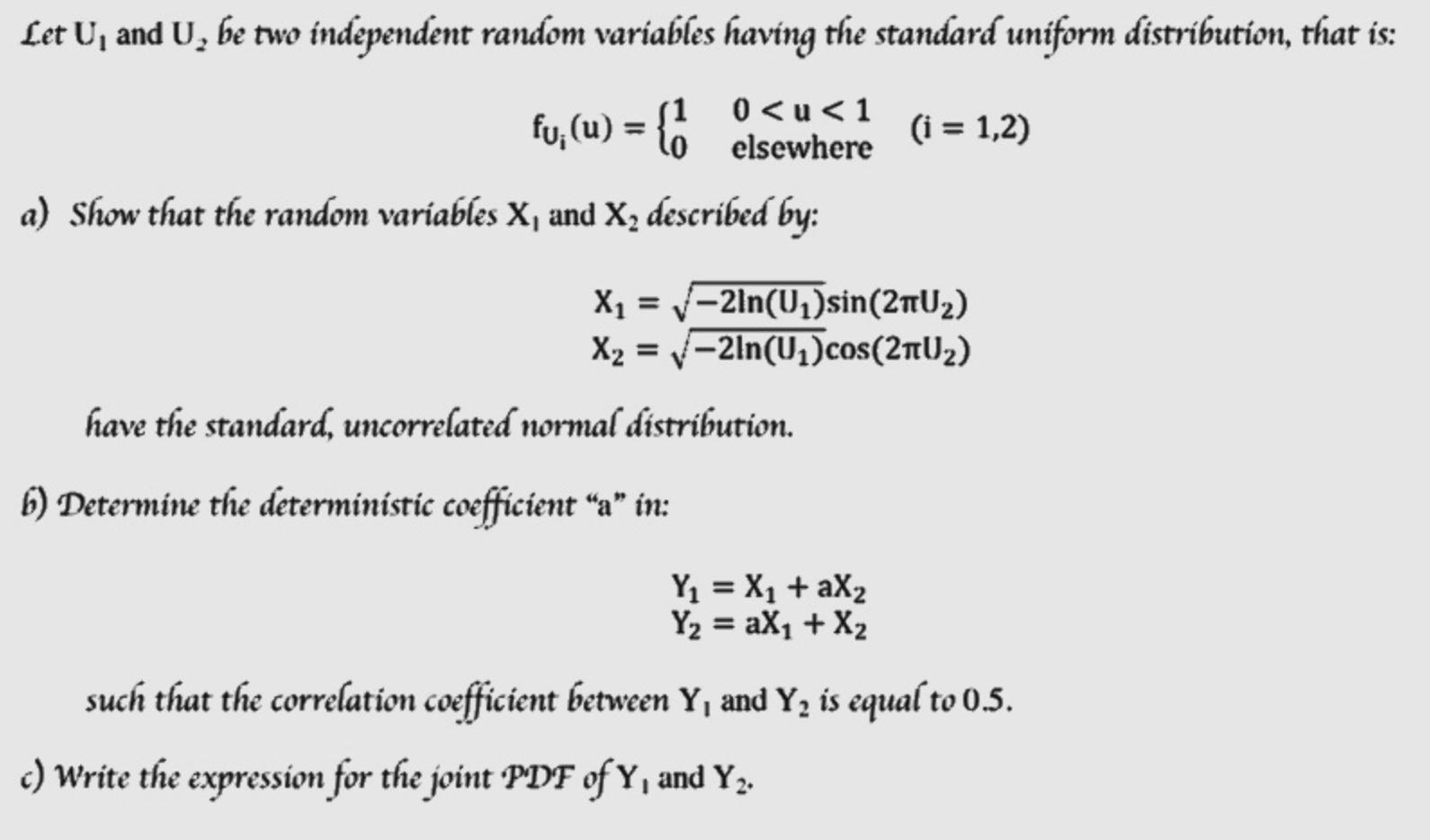 Let $U_1$ and $U_2$ be two independent random variables having the standard uniform distribution, that is:

$f_{U_i}(u) = \begin{cases} 1 & 0 < u < 1 \\ 0 & \text{elsewhere} \end{cases} \quad (i = 1,2)$

a) Show that the random variables $X_1$ and $X_2$ described by:

$X_1 = \sqrt{-2\ln(U_1)}\sin(2\pi U_2)$
$X_2 = \sqrt{-2\ln(U_1)}\cos(2\pi U_2)$

have the standard, uncorrelated normal distribution.

b) Determine the deterministic coefficient "a" in:

$Y_1 = X_1 + aX_2$
$Y_2 = aX_1 + X_2$

such that the correlation coefficient between $Y_1$ and $Y_2$ is equal to 0.5.

c) Write the expression for the joint PDF of $Y_1$ and $Y_2$.